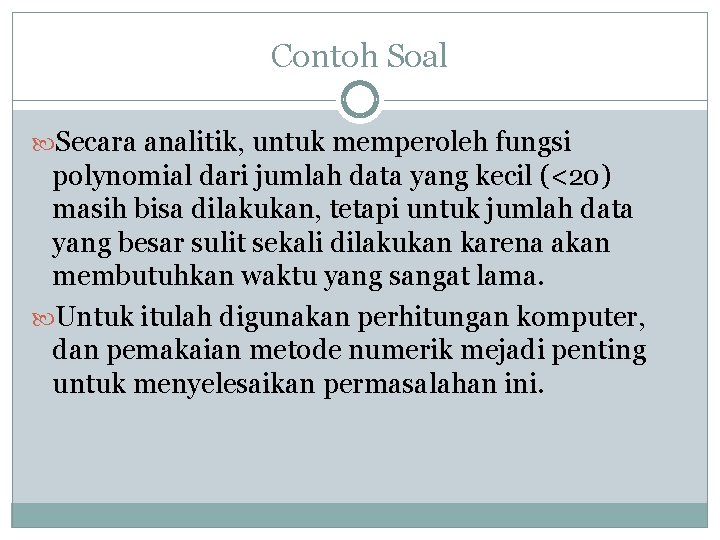 Contoh Soal

Secara analitik, untuk memperoleh fungsi polynomial dari jumlah data yang kecil (<20) masih bisa dilakukan, tetapi untuk jumlah data yang besar sulit sekali dilakukan karena akan membutuhkan waktu yang sangat lama.

Untuk itulah digunakan perhitungan komputer, dan pemakaian metode numerik mejadi penting untuk menyelesaikan permasalahan ini.